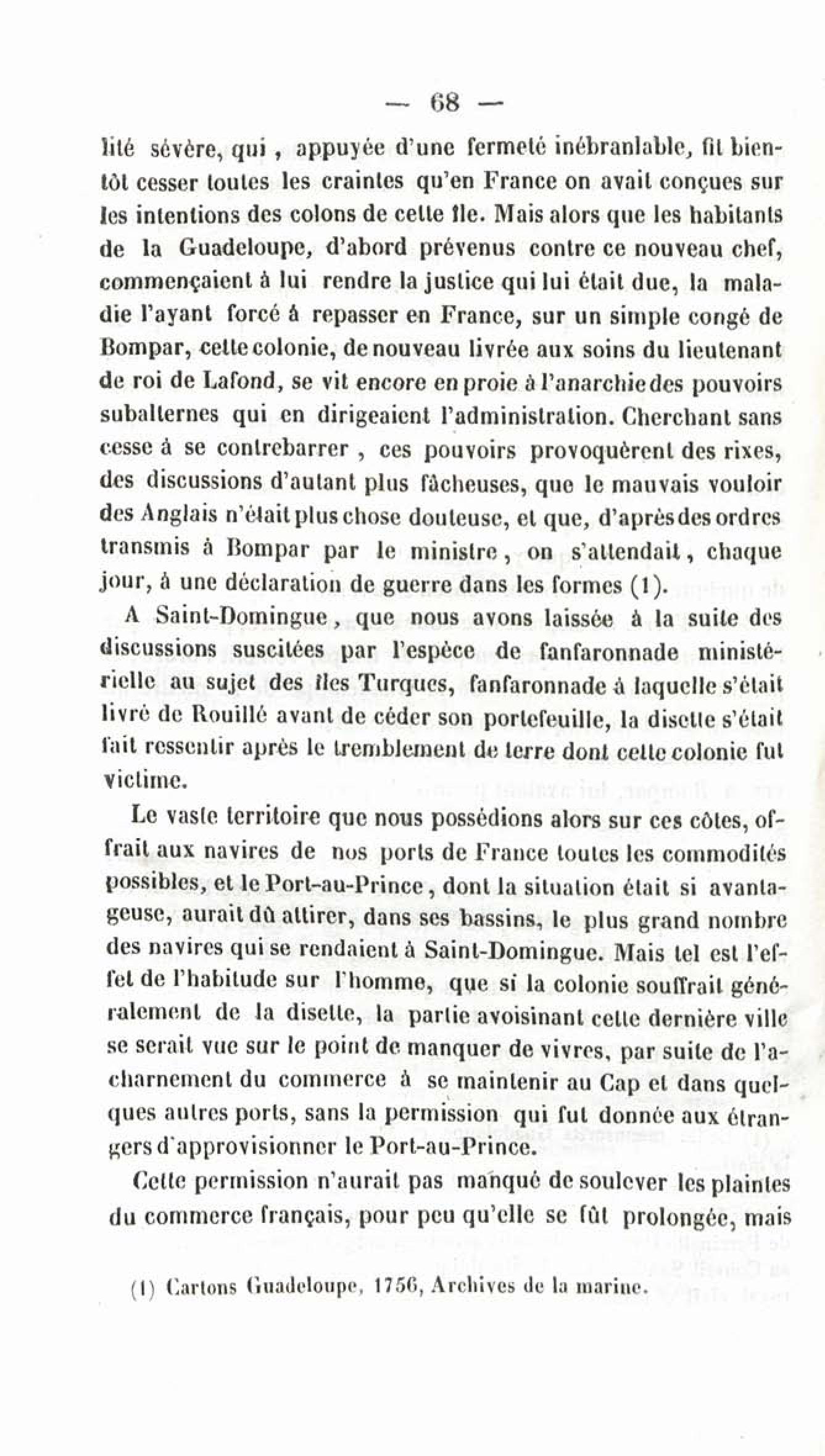 — 68 —

lité sévère, qui, appuyée d'une fermeté inébranlable, fit bientôt cesser toutes les craintes qu'en France on avait conçues sur les intentions des colons de cette île. Mais alors que les habitants de la Guadeloupe, d'abord prévenus contre ce nouveau chef, commençaient à lui rendre la justice qui lui était due, la maladie l'ayant forcé à repasser en France, sur un simple congé de Bompar, cette colonie, de nouveau livrée aux soins du lieutenant de roi de Lafond, se vit encore en proie à l'anarchie des pouvoirs subalternes qui en dirigeaient l'administration. Cherchant sans cesse à se contrebarrer, ces pouvoirs provoquèrent des rixes, des discussions d'autant plus fâcheuses, que le mauvais vouloir des Anglais n'était plus chose douteuse, et que, d'après des ordres transmis à Bompar par le ministre, on s'attendait, chaque jour, à une déclaration de guerre dans les formes (1).

A Saint-Domingue, que nous avons laissée à la suite des discussions suscitées par l'espèce de fanfaronnade ministérielle au sujet des îles Turques, fanfaronnade à laquelle s'était livré de Rouillé avant de céder son portefeuille, la disette s'était fait ressentir après le tremblement de terre dont cette colonie fut victime.

Le vaste territoire que nous possédions alors sur ces côtes, offrait aux navires de nos ports de France toutes les commodités possibles, et le Port-au-Prince, dont la situation était si avantageuse, aurait dû attirer, dans ses bassins, le plus grand nombre des navires qui se rendaient à Saint-Domingue. Mais tel est l'effet de l'habitude sur l'homme, que si la colonie souffrait généralement de la disette, la partie avoisinant cette dernière ville se serait vue sur le point de manquer de vivres, par suite de l'acharnement du commerce à se maintenir au Cap et dans quelques autres ports, sans la permission qui fut donnée aux étrangers d'approvisionner le Port-au-Prince.

Cette permission n'aurait pas manqué de soulever les plaintes du commerce français, pour peu qu'elle se fût prolongée, mais

(1) Cartons Guadeloupe, 1756, Archives de la marine.